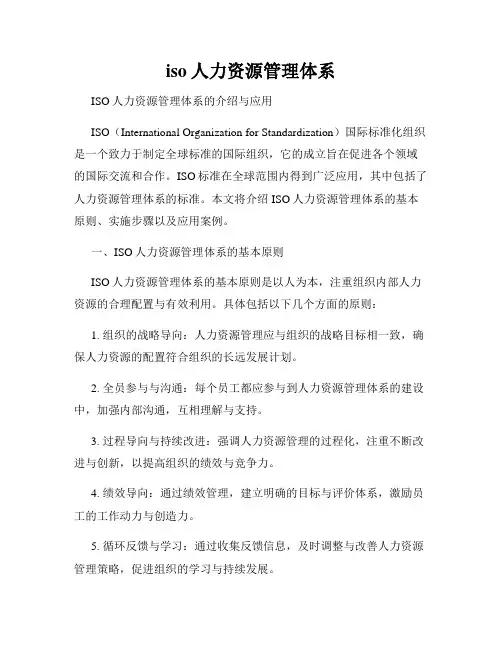 iso 人力资源管理体系

ISO 人力资源管理体系的介绍与应用

ISO（International Organization for Standardization）国际标准化组织是一个致力于制定全球标准的国际组织，它的成立旨在促进各个领域的国际交流和合作。ISO 标准在全球范围内得到广泛应用，其中包括了人力资源管理体系的标准。本文将介绍 ISO 人力资源管理体系的基本原则、实施步骤以及应用案例。

一、ISO 人力资源管理体系的基本原则

ISO 人力资源管理体系的基本原则是以人为本，注重组织内部人力资源的合理配置与有效利用。具体包括以下几个方面的原则：

1. 组织的战略导向：人力资源管理应与组织的战略目标相一致，确保人力资源的配置符合组织的长远发展计划。

2. 全员参与与沟通：每个员工都应参与到人力资源管理体系的建设中，加强内部沟通，互相理解与支持。

3. 过程导向与持续改进：强调人力资源管理的过程化，注重不断改进与创新，以提高组织的绩效与竞争力。

4. 绩效导向：通过绩效管理，建立明确的目标与评价体系，激励员工的工作动力与创造力。

5. 循环反馈与学习：通过收集反馈信息，及时调整与改善人力资源管理策略，促进组织的学习与持续发展。